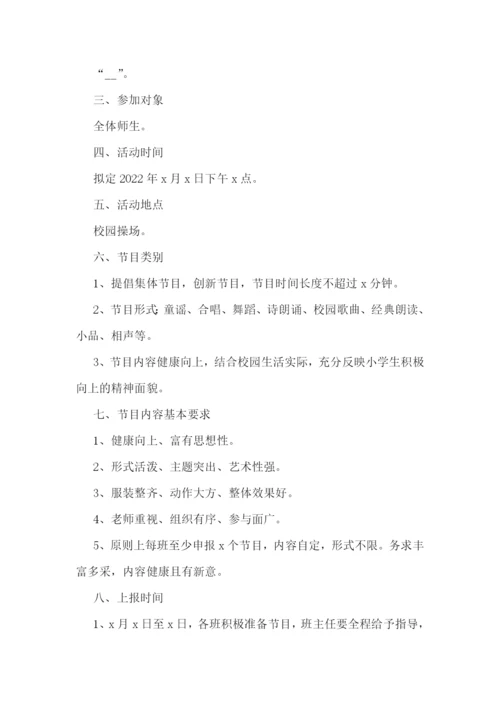 “__”。

三、参加对象

全体师生。

四、活动时间

拟定 2022 年 x 月 x 日下午 x 点。

五、活动地点

校园操场。

六、节目类别

1、提倡集体节目，创新节目，节目时间长度不超过 x 分钟。

2、节目形式：童谣、合唱、舞蹈、诗朗诵、校园歌曲、经典朗读、小品、相声等。

3、节目内容健康向上，结合校园生活实际，充分反映小学生积极向上的精神面貌。

七、节目内容基本要求

1、健康向上、富有思想性。

2、形式活泼、主题突出、艺术性强。

3、服装整齐、动作大方、整体效果好。

4、老师重视、组织有序、参与面广。

5、原则上每班至少申报 x 个节目，内容自定，形式不限。务求丰富多采，内容健康且有新意。

八、上报时间

1、x 月 x 日至 x 日，各班积极准备节目，班主任要全程给予指导，